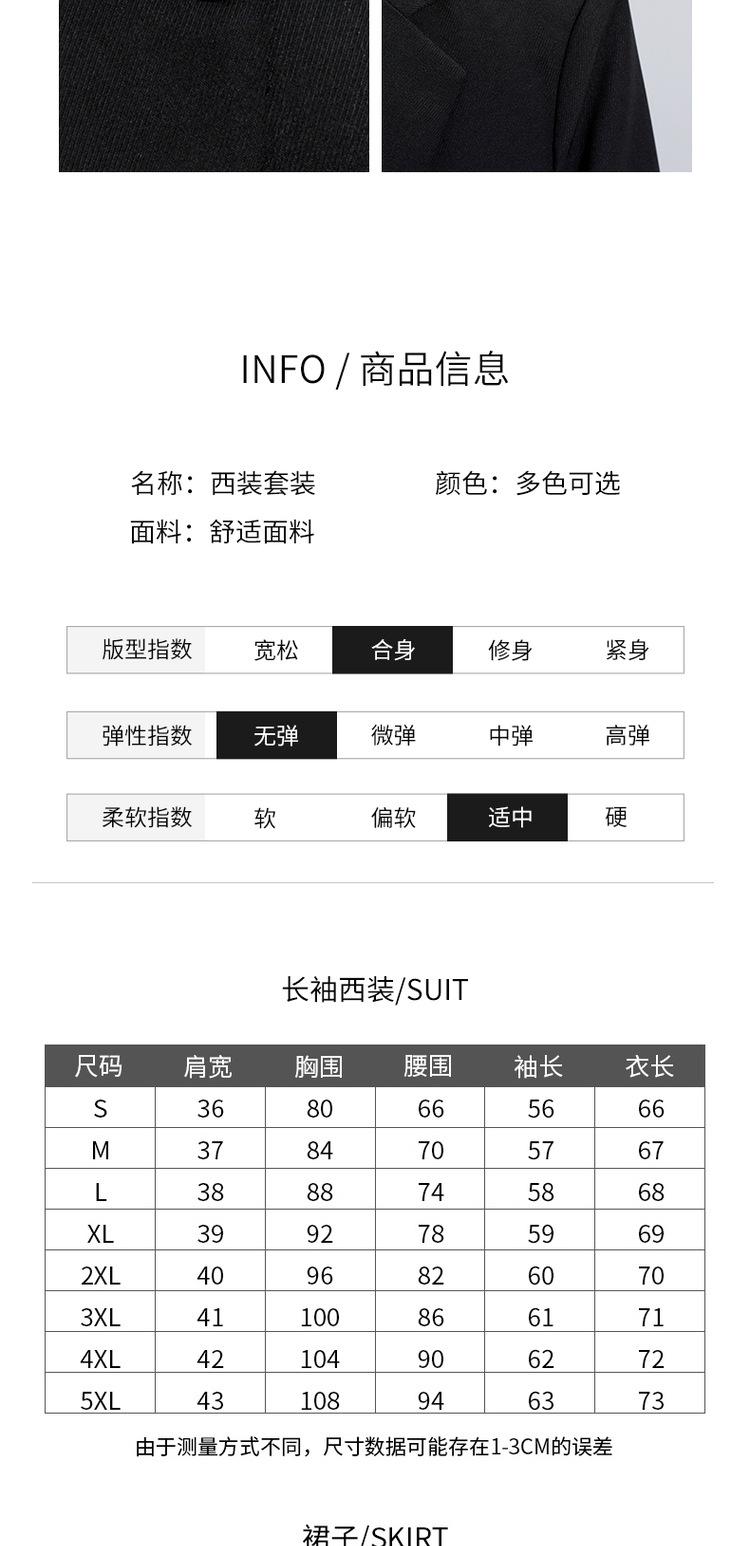 INFO / 商品信息

名称：西装套装　　颜色：多色可选
面料：舒适面料

| 版型指数 | 宽松 | 合身 | 修身 | 紧身 |
|---|---|---|---|---|

| 弹性指数 | 无弹 | 微弹 | 中弹 | 高弹 |
|---|---|---|---|---|

| 柔软指数 | 软 | 偏软 | 适中 | 硬 |
|---|---|---|---|---|

长袖西装/SUIT

| 尺码 | 肩宽 | 胸围 | 腰围 | 袖长 | 衣长 |
|---|---|---|---|---|---|
| S | 36 | 80 | 66 | 56 | 66 |
| M | 37 | 84 | 70 | 57 | 67 |
| L | 38 | 88 | 74 | 58 | 68 |
| XL | 39 | 92 | 78 | 59 | 69 |
| 2XL | 40 | 96 | 82 | 60 | 70 |
| 3XL | 41 | 100 | 86 | 61 | 71 |
| 4XL | 42 | 104 | 90 | 62 | 72 |
| 5XL | 43 | 108 | 94 | 63 | 73 |

由于测量方式不同，尺寸数据可能存在1-3CM的误差

裙子/SKIRT